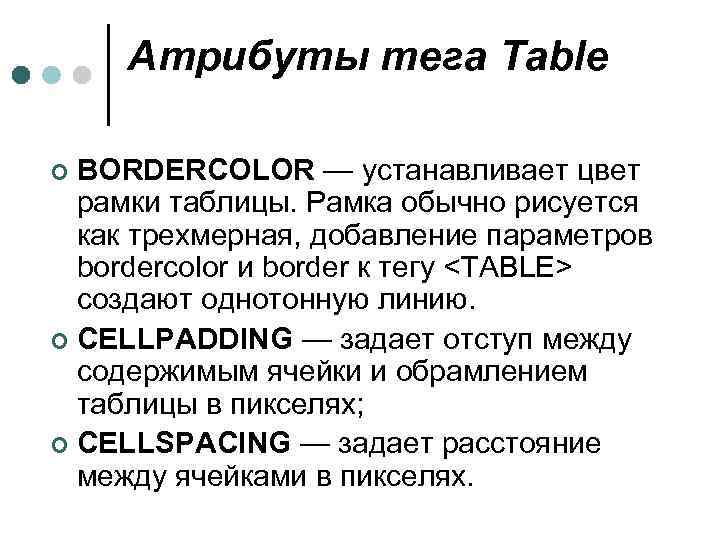 Атрибуты тега Table

• BORDERCOLOR — устанавливает цвет рамки таблицы. Рамка обычно рисуется как трехмерная, добавление параметров bordercolor и border к тегу <TABLE> создают однотонную линию.
• CELLPADDING — задает отступ между содержимым ячейки и обрамлением таблицы в пикселях;
• CELLSPACING — задает расстояние между ячейками в пикселях.